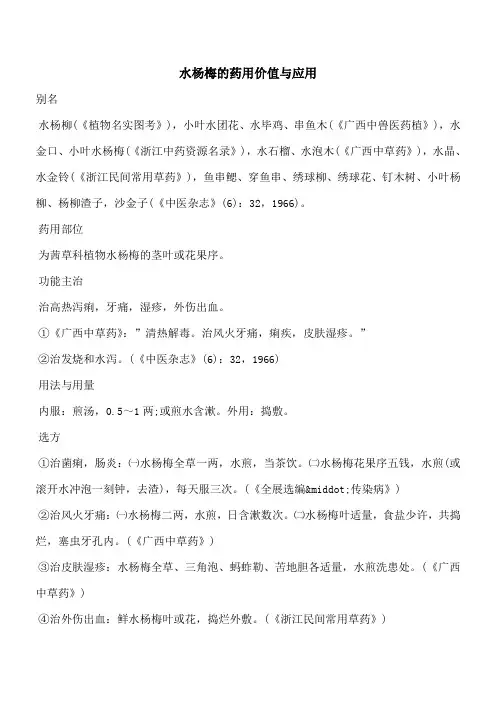 水杨梅的药用价值与应用

别名

水杨柳(《植物名实图考》)，小叶水团花、水毕鸡、串鱼木(《广西中兽医药植》)，水金口、小叶水杨梅(《浙江中药资源名录》)，水石榴、水泡木(《广西中草药》)，水晶、水金铃(《浙江民间常用草药》)，鱼串鳃、穿鱼串、绣球柳、绣球花、钉木树、小叶杨柳、杨柳渣子，沙金子(《中医杂志》(6)：32，1966)。

药用部位

为茜草科植物水杨梅的茎叶或花果序。

功能主治

治高热泻痢，牙痛，湿疹，外伤出血。

①《广西中草药》："清热解毒。治风火牙痛，痢疾，皮肤湿疹。"

②治发烧和水泻。(《中医杂志》(6)：32，1966)

用法与用量

内服：煎汤，0.5～1两;或煎水含漱。外用：捣敷。

选方

①治菌痢，肠炎：㈠水杨梅全草一两，水煎，当茶饮。㈡水杨梅花果序五钱，水煎(或滚开水冲泡一刻钟，去渣)，每天服三次。(《全展选编&middot;传染病》)

②治风火牙痛：㈠水杨梅二两，水煎，日含漱数次。㈡水杨梅叶适量，食盐少许，共捣烂，塞虫牙孔内。(《广西中草药》)

③治皮肤湿疹：水杨梅全草、三角泡、蚂蚱勒、苦地胆各适量，水煎洗患处。(《广西中草药》)

④治外伤出血：鲜水杨梅叶或花，捣烂外敷。(《浙江民间常用草药》)